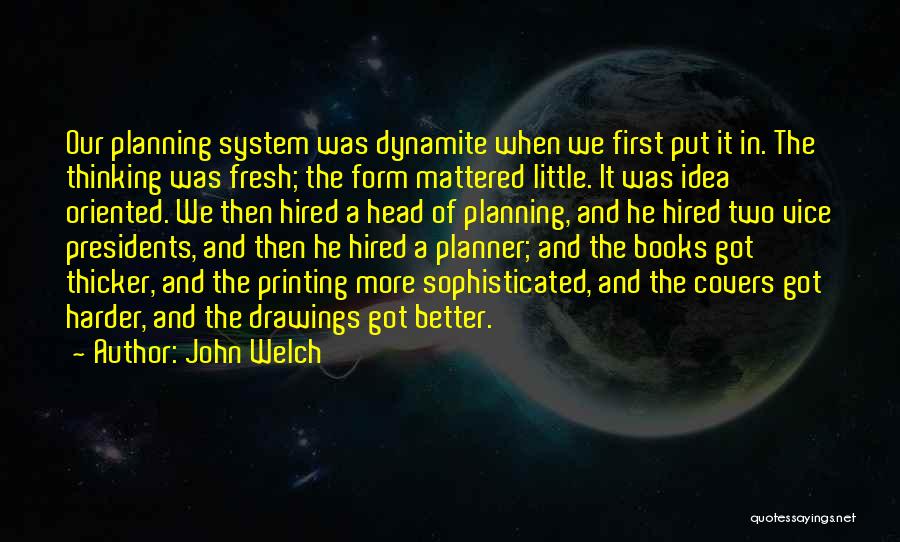 Our planning system was dynamite when we first put it in. The thinking was fresh; the form mattered little. It was idea oriented. We then hired a head of planning, and he hired two vice presidents, and then he hired a planner; and the books got thicker, and the printing more sophisticated, and the covers got harder, and the drawings got better.

- Author: John Welch

quotessayings.net